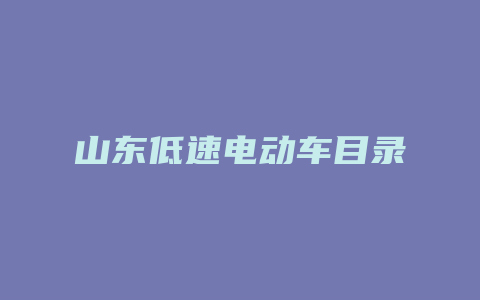 山东低速电动车目录